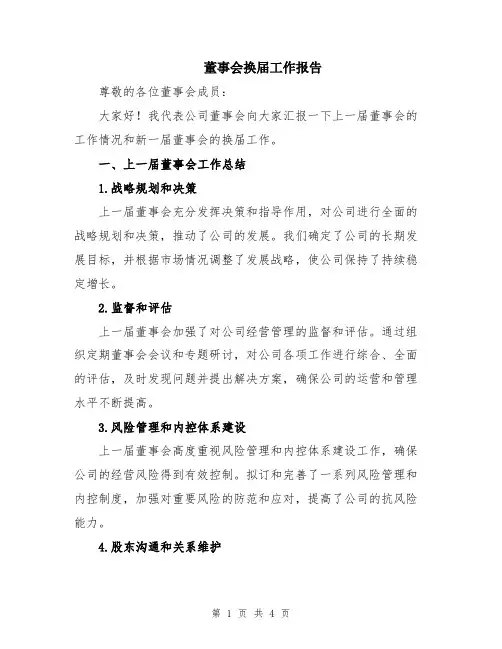 董事会换届工作报告

尊敬的各位董事会成员：

大家好！我代表公司董事会向大家汇报一下上一届董事会的工作情况和新一届董事会的换届工作。

一、上一届董事会工作总结

1.战略规划和决策

上一届董事会充分发挥决策和指导作用，对公司进行全面的战略规划和决策，推动了公司的发展。我们确定了公司的长期发展目标，并根据市场情况调整了发展战略，使公司保持了持续稳定增长。

2.监督和评估

上一届董事会加强了对公司经营管理的监督和评估。通过组织定期董事会会议和专题研讨，对公司各项工作进行综合、全面的评估，及时发现问题并提出解决方案，确保公司的运营和管理水平不断提高。

3.风险管理和内控体系建设

上一届董事会高度重视风险管理和内控体系建设工作，确保公司的经营风险得到有效控制。拟订和完善了一系列风险管理和内控制度，加强对重要风险的防范和应对，提高了公司的抗风险能力。

4.股东沟通和关系维护

第 1 页 共 4 页